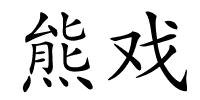 熊戏